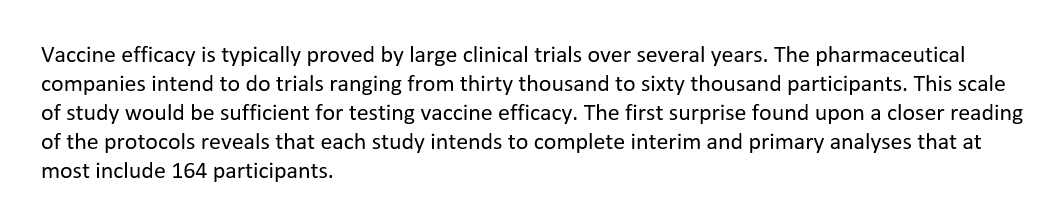 Vaccine efficacy is typically proved by large clinical trials over several years. The pharmaceutical companies intend to do trials ranging from thirty thousand to sixty thousand participants. This scale of study would be sufficient for testing vaccine efficacy. The first surprise found upon a closer reading of the protocols reveals that each study intends to complete interim and primary analyses that at most include 164 participants.